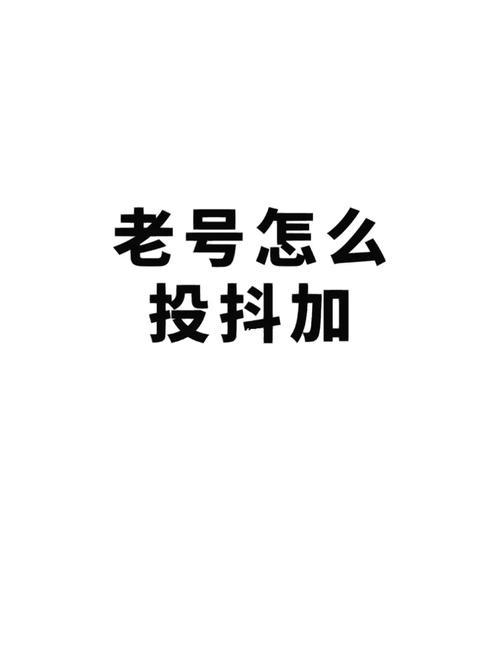 老号怎么
投抖加